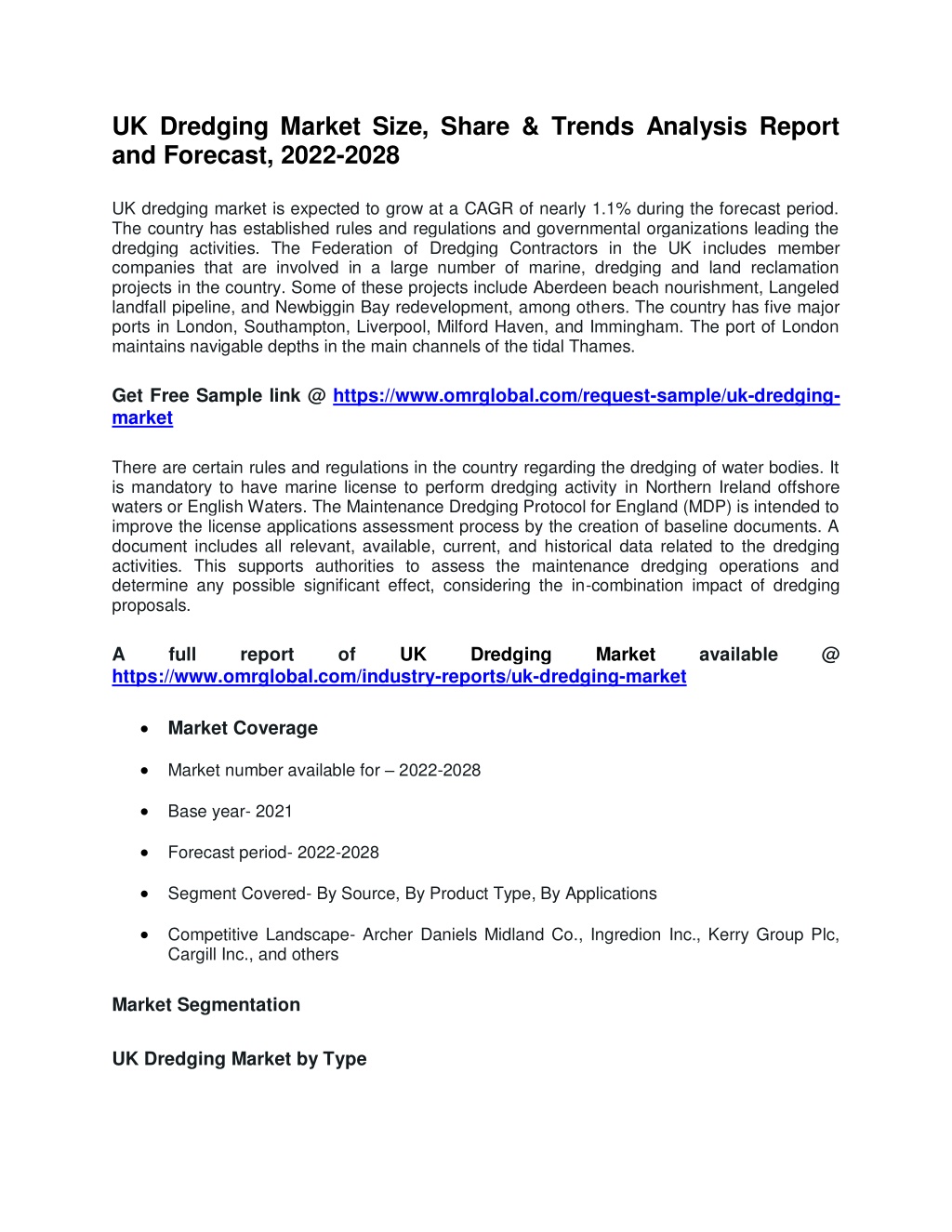 UK Dredging Market Size, Share & Trends Analysis Report and Forecast, 2022-2028

UK dredging market is expected to grow at a CAGR of nearly 1.1% during the forecast period. The country has established rules and regulations and governmental organizations leading the dredging activities. The Federation of Dredging Contractors in the UK includes member companies that are involved in a large number of marine, dredging and land reclamation projects in the country. Some of these projects include Aberdeen beach nourishment, Langeled landfall pipeline, and Newbiggin Bay redevelopment, among others. The country has five major ports in London, Southampton, Liverpool, Milford Haven, and Immingham. The port of London maintains navigable depths in the main channels of the tidal Thames.

Get Free Sample link @ https://www.omrglobal.com/request-sample/uk-dredging-market

There are certain rules and regulations in the country regarding the dredging of water bodies. It is mandatory to have marine license to perform dredging activity in Northern Ireland offshore waters or English Waters. The Maintenance Dredging Protocol for England (MDP) is intended to improve the license applications assessment process by the creation of baseline documents. A document includes all relevant, available, current, and historical data related to the dredging activities. This supports authorities to assess the maintenance dredging operations and determine any possible significant effect, considering the in-combination impact of dredging proposals.

A full report of UK Dredging Market available @ https://www.omrglobal.com/industry-reports/uk-dredging-market

• Market Coverage

• Market number available for – 2022-2028

• Base year- 2021

• Forecast period- 2022-2028

• Segment Covered- By Source, By Product Type, By Applications

• Competitive Landscape- Archer Daniels Midland Co., Ingredion Inc., Kerry Group Plc, Cargill Inc., and others

Market Segmentation

UK Dredging Market by Type